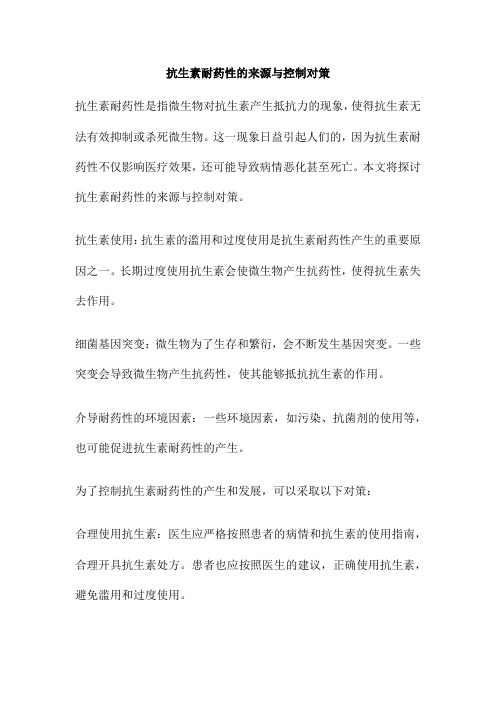 抗生素耐药性的来源与控制对策

抗生素耐药性是指微生物对抗生素产生抵抗力的现象，使得抗生素无法有效抑制或杀死微生物。这一现象日益引起人们的，因为抗生素耐药性不仅影响医疗效果，还可能导致病情恶化甚至死亡。本文将探讨抗生素耐药性的来源与控制对策。

抗生素使用：抗生素的滥用和过度使用是抗生素耐药性产生的重要原因之一。长期过度使用抗生素会使微生物产生抗药性，使得抗生素失去作用。

细菌基因突变：微生物为了生存和繁衍，会不断发生基因突变。一些突变会导致微生物产生抗药性，使其能够抵抗抗生素的作用。

介导耐药性的环境因素：一些环境因素，如污染、抗菌剂的使用等，也可能促进抗生素耐药性的产生。

为了控制抗生素耐药性的产生和发展，可以采取以下对策：

合理使用抗生素：医生应严格按照患者的病情和抗生素的使用指南，合理开具抗生素处方。患者也应按照医生的建议，正确使用抗生素，避免滥用和过度使用。